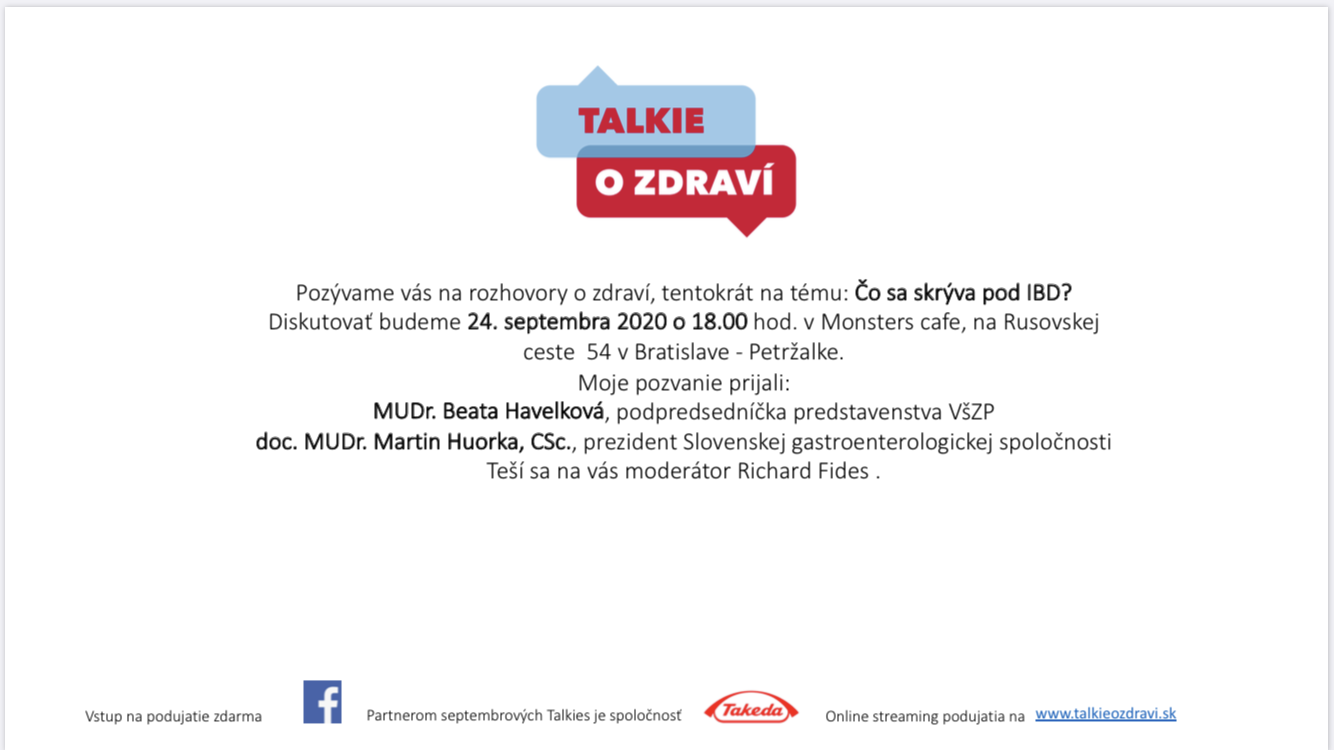 TALKIE
O ZDRAVÍ

Pozývame vás na rozhovory o zdraví, tentokrát na tému: Čo sa skrýva pod IBD?
Diskutovať budeme 24. septembra 2020 o 18.00 hod. v Monsters cafe, na Rusovskej ceste 54 v Bratislave - Petržalke.
Moje pozvanie prijali:
MUDr. Beata Havelková, podpredsedníčka predstavenstva VšZP
doc. MUDr. Martin Huorka, CSc., prezident Slovenskej gastroenterologickej spoločnosti
Teší sa na vás moderátor Richard Fides .

Vstup na podujatie zdarma

f

Partnerom septembrových Talkies je spoločnosť

Takeda

Online streaming podujatia na www.talkieozdravi.sk